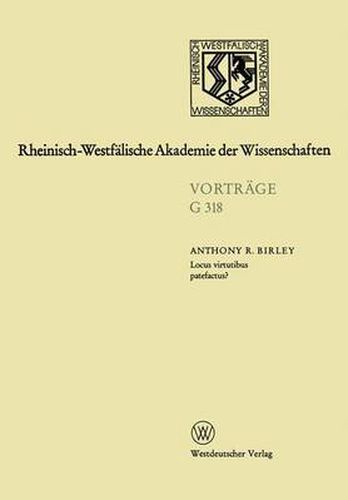 RHEINISCH WESTFÄLISCHE AKADEMIE DER WISSENSCHAFTEN

Rheinisch-Westfälische Akademie der Wissenschaften

VORTRÄGE
G 318

ANTHONY R. BIRLEY
Locus virtutibus patefactus?

W

Westdeutscher Verlag